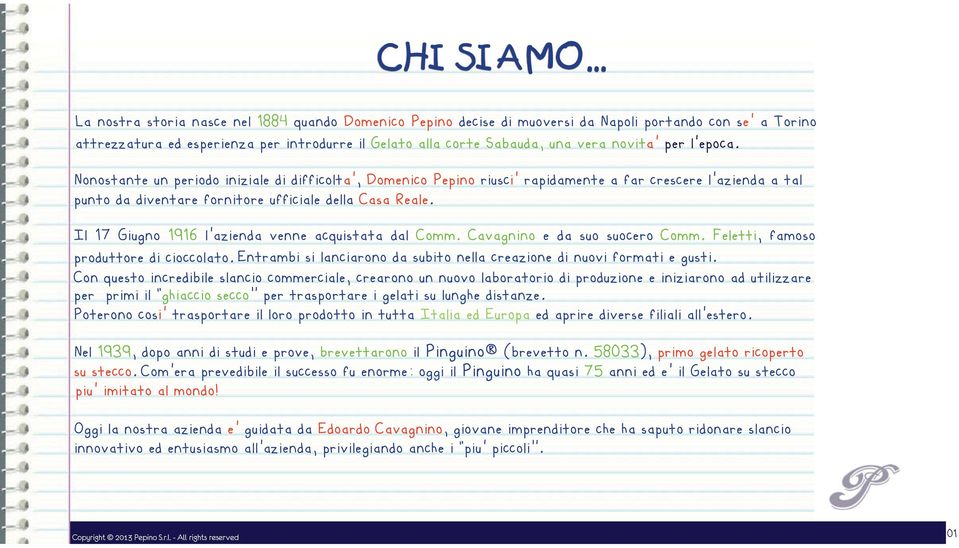 CHI SIAMO...

La nostra storia nasce nel 1884 quando Domenico Pepino decise di muoversi da Napoli portando con se' a Torino attrezzatura ed esperienza per introdurre il Gelato alla corte Sabauda, una vera novita' per l'epoca.

Nonostante un periodo iniziale di difficolta', Domenico Pepino riusci' rapidamente a far crescere l'azienda a tal punto da diventare fornitore ufficiale della Casa Reale.

Il 17 Giugno 1916 l'azienda venne acquistata dal Comm. Cavagnino e da suo suocero Comm. Feletti, famoso produttore di cioccolato. Entrambi si lanciarono da subito nella creazione di nuovi formati e gusti.
Con questo incredibile slancio commerciale, crearono un nuovo laboratorio di produzione e iniziarono ad utilizzare per primi il "ghiaccio secco" per trasportare i gelati su lunghe distanze.
Poterono cosi' trasportare il loro prodotto in tutta Italia ed Europa ed aprire diverse filiali all'estero.

Nel 1939, dopo anni di studi e prove, brevettarono il Pinguino® (brevetto n. 58033), primo gelato ricoperto su stecco. Com'era prevedibile il successo fu enorme: oggi il Pinguino ha quasi 75 anni ed e' il Gelato su stecco piu' imitato al mondo!

Oggi la nostra azienda e' guidata da Edoardo Cavagnino, giovane imprenditore che ha saputo ridonare slancio innovativo ed entusiasmo all'azienda, privilegiando anche i "piu' piccoli".

P

Copyright © 2013 Pepino S.r.l. - All rights reserved

01